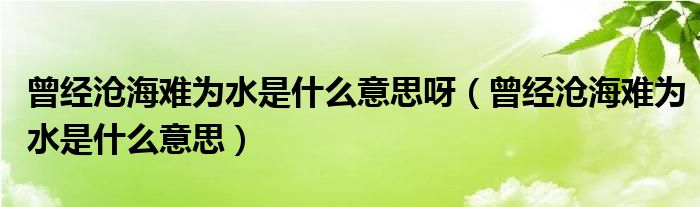 曾经沧海难为水是什么意思呀（曾经沧海难为水是什么意思）